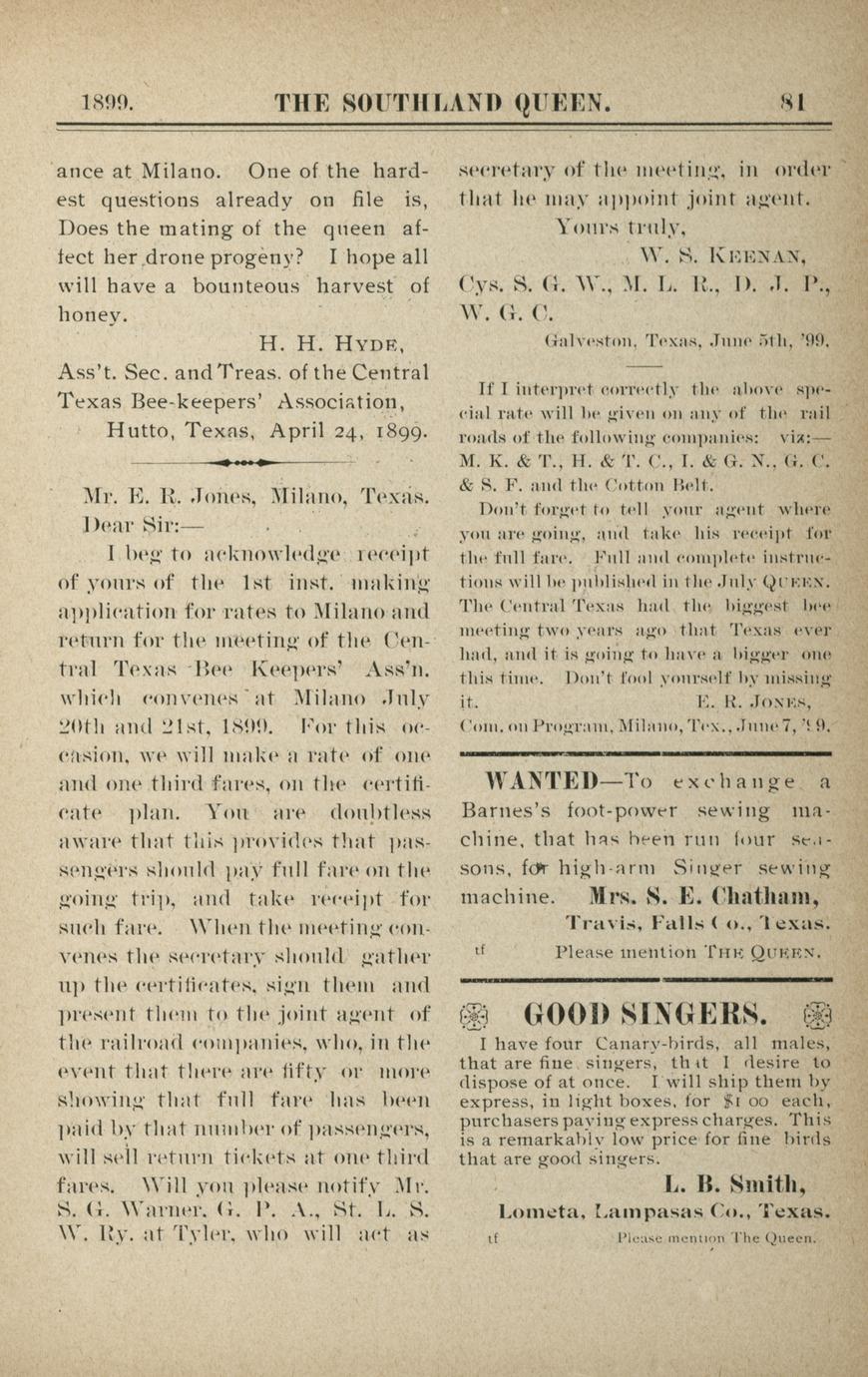 1899. THE SOUTHLAND QUEEN. 81

ance at Milano. One of the hardest questions already on file is, Does the mating of the queen affect her drone progeny? I hope all will have a bounteous harvest of honey.

H. H. Hyde,
Ass't. Sec. and Treas. of the Central Texas Bee-keepers' Association,
Hutto, Texas, April 24, 1899.

Mr. E. R. Jones, Milano, Texas.
Dear Sir:—

I beg to acknowledge receipt of yours of the 1st inst. making application for rates to Milano and return for the meeting of the Central Texas Bee Keepers' Ass'n. which convenes at Milano July 20th and 21st, 1899. For this occasion, we will make a rate of one and one third fares, on the certificate plan. You are doubtless aware that this provides that passengers should pay full fare on the going trip, and take receipt for such fare. When the meeting convenes the secretary should gather up the certificates, sign them and present them to the joint agent of the railroad companies, who, in the event that there are fifty or more showing that full fare has been paid by that number of passengers, will sell return tickets at one third fares. Will you please notify Mr. S. G. Warner, G. P. A., St. L. S. W. Ry. at Tyler, who will act as secretary of the meeting, in order that he may appoint joint agent.

Yours truly,
W. S. Keenan,
Cys. S. G. W., M. L. R., D. J. P., W. G. C.
Galveston, Texas, June 5th, '99.

If I interpret correctly the above special rate will be given on any of the rail roads of the following companies: viz:— M. K. & T., H. & T. C., I. & G. N., G. C. & S. F. and the Cotton Belt.

Don't forget to tell your agent where you are going, and take his receipt for the full fare. Full and complete instructions will be published in the July Queen. The Central Texas had the biggest bee meeting two years ago that Texas ever had, and it is going to have a bigger one this time. Don't fool yourself by missing it.

E. R. Jones,
Com. on Program, Milano, Tex., June 7, '99.

WANTED—To exchange a Barnes's foot-power sewing machine, that has been run four seasons, for high-arm Singer sewing machine. Mrs. S. E. Chatham,
Travis, Falls Co., Texas.
tf Please mention The Queen.

GOOD SINGERS.

I have four Canary-birds, all males, that are fine singers, that I desire to dispose of at once. I will ship them by express, in light boxes, for $1 00 each, purchasers paying express charges. This is a remarkably low price for fine birds that are good singers.

L. B. Smith,
Lometa, Lampasas Co., Texas.
tf Please mention The Queen.